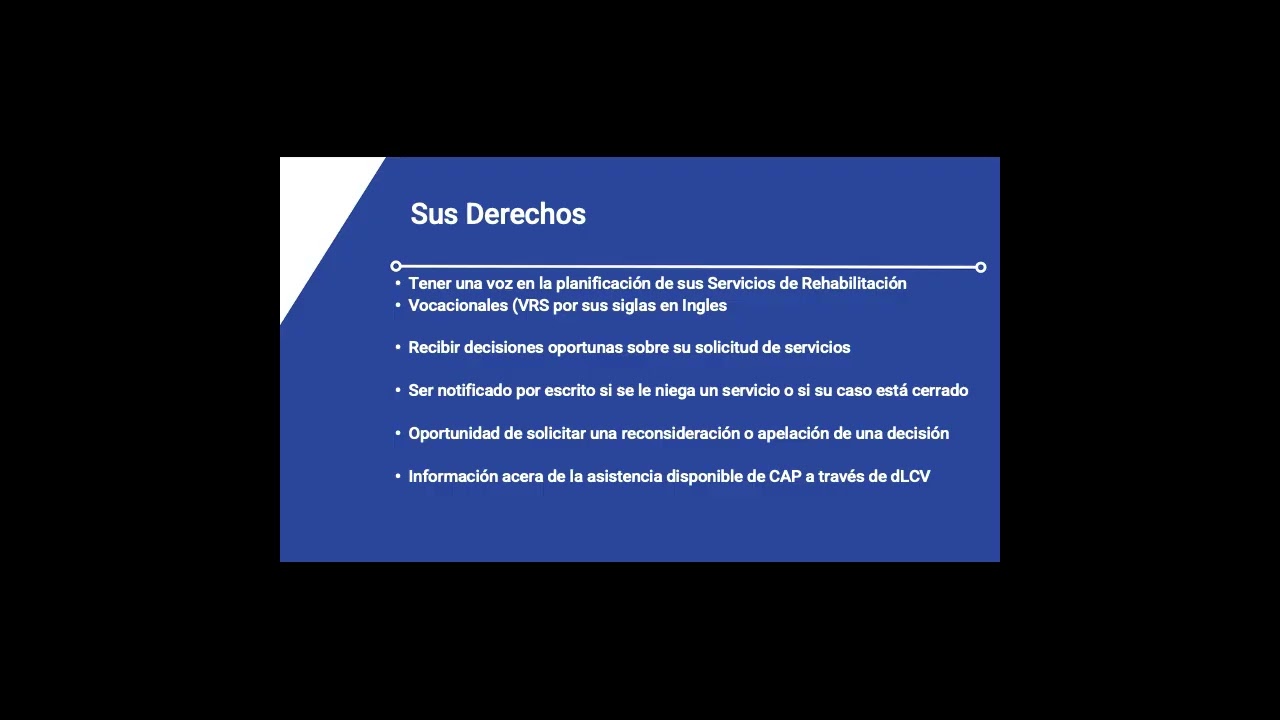 Sus Derechos

• Tener una voz en la planificación de sus Servicios de Rehabilitación
• Vocacionales (VRS por sus siglas en Ingles

• Recibir decisiones oportunas sobre su solicitud de servicios

• Ser notificado por escrito si se le niega un servicio o si su caso está cerrado

• Oportunidad de solicitar una reconsideración o apelación de una decisión

• Información acera de la asistencia disponible de CAP a través de dLCV